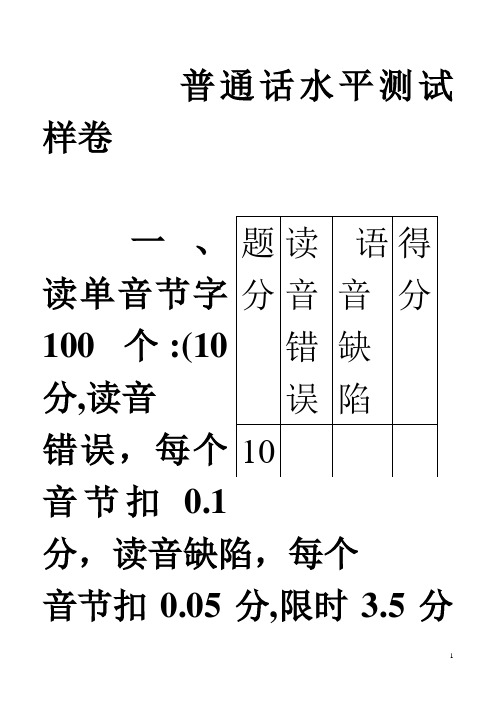 普通话水平测试样卷

一、读单音节字 100 个:(10 分,读音错误，每个音节扣 0.1 分，读音缺陷，每个音节扣 0.05 分,限时 3.5 分

| 题分 | 读音错误 | 语音缺陷 | 得分 |
|---|---|---|---|
| 10 | | | |

1